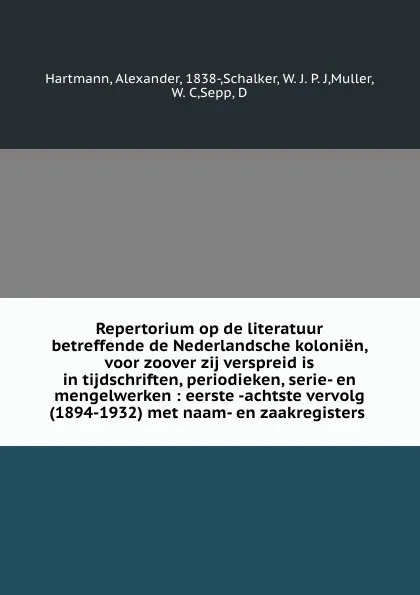 Hartmann, Alexander, 1838-,Schalker, W. J. P. J,Muller, W. C,Sepp, D

Repertorium op de literatuur betreffende de Nederlandsche koloniën, voor zoover zij verspreid is in tijdschriften, periodieken, serie- en mengelwerken : eerste -achtste vervolg (1894-1932) met naam- en zaakregisters